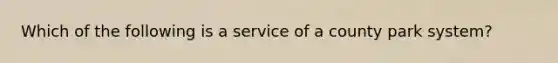 Which of the following is a service of a county park system?